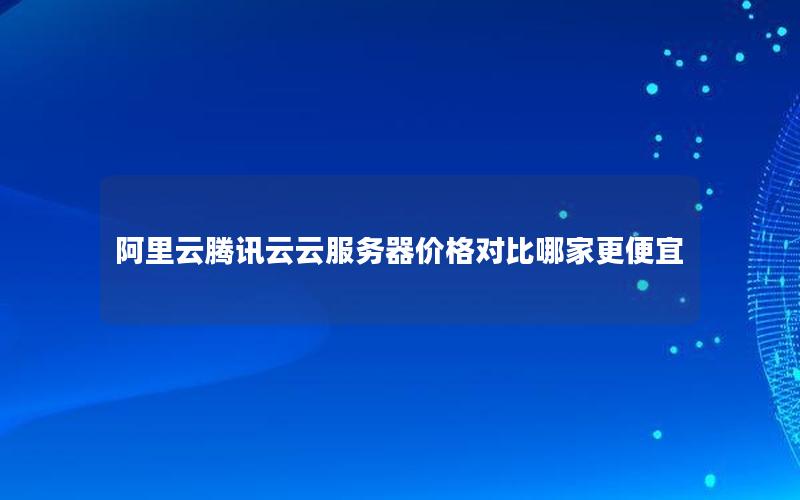 阿里云腾讯云云服务器价格对比哪家更便宜